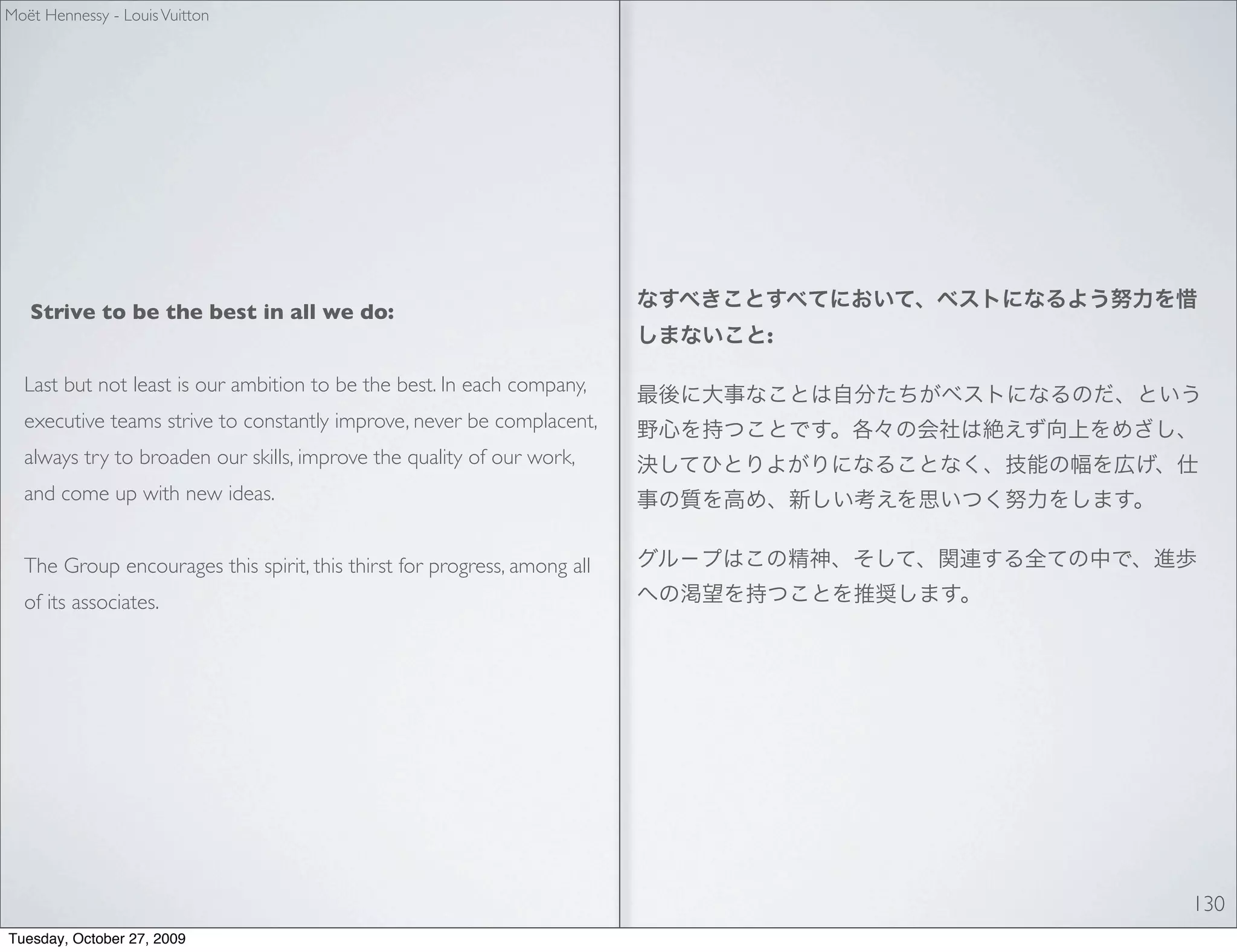 Moët Hennessy - Louis Vuitton

Strive to be the best in all we do:

Last but not least is our ambition to be the best. In each company, executive teams strive to constantly improve, never be complacent, always try to broaden our skills, improve the quality of our work, and come up with new ideas.

The Group encourages this spirit, this thirst for progress, among all of its associates.

なすべきことすべてにおいて、ベストになるよう努力を惜しまないこと:

最後に大事なことは自分たちがベストになるのだ、という野心を持つことです。各々の会社は絶えず向上をめざし、決してひとりよがりになることなく、技能の幅を広げ、仕事の質を高め、新しい考えを思いつく努力をします。

グループはこの精神、そして、関連する全ての中で、進歩への渇望を持つことを推奨します。

130

Tuesday, October 27, 2009